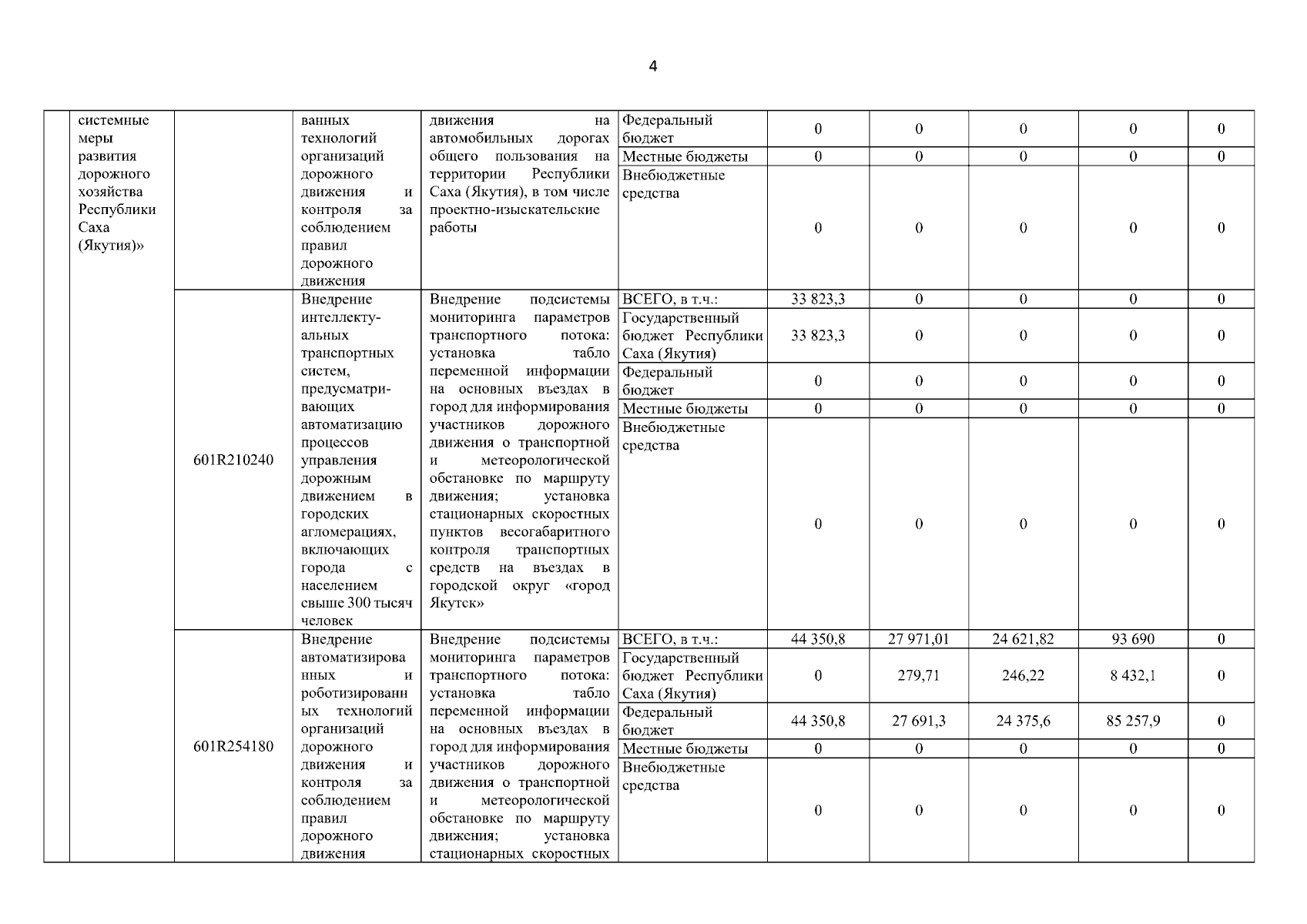 4

| | системные меры развития дорожного хозяйства Республики Саха (Якутия)» | | ванных технологий организаций дорожного движения и контроля за соблюдением правил дорожного движения | движения на автомобильных дорогах общего пользования на территории Республики Саха (Якутия), в том числе проектно-изыскательские работы | Федеральный бюджет | 0 | 0 | 0 | 0 | 0 |
|---|---|---|---|---|---|---|---|---|---|---|
| | | | | | Местные бюджеты | 0 | 0 | 0 | 0 | 0 |
| | | | | | Внебюджетные средства | 0 | 0 | 0 | 0 | 0 |
| | | 601R210240 | Внедрение интеллектуальных транспортных систем, предусматривающих автоматизацию процессов управления дорожным движением в городских агломерациях, включающих города с населением свыше 300 тысяч человек | Внедрение подсистемы мониторинга параметров транспортного потока: установка табло переменной информации на основных въездах в город для информирования участников дорожного движения о транспортной и метеорологической обстановке по маршруту движения; установка стационарных скоростных пунктов весогабаритного контроля транспортных средств на въездах в городской округ «город Якутск» | ВСЕГО, в т.ч.: | 33 823,3 | 0 | 0 | 0 | 0 |
| | | | | | Государственный бюджет Республики Саха (Якутия) | 33 823,3 | 0 | 0 | 0 | 0 |
| | | | | | Федеральный бюджет | 0 | 0 | 0 | 0 | 0 |
| | | | | | Местные бюджеты | 0 | 0 | 0 | 0 | 0 |
| | | | | | Внебюджетные средства | 0 | 0 | 0 | 0 | 0 |
| | | 601R254180 | Внедрение автоматизированных и роботизированных технологий организаций дорожного движения и контроля за соблюдением правил дорожного движения | Внедрение подсистемы мониторинга параметров транспортного потока: установка табло переменной информации на основных въездах в город для информирования участников дорожного движения о транспортной и метеорологической обстановке по маршруту движения; установка стационарных скоростных | ВСЕГО, в т.ч.: | 44 350,8 | 27 971,01 | 24 621,82 | 93 690 | 0 |
| | | | | | Государственный бюджет Республики Саха (Якутия) | 0 | 279,71 | 246,22 | 8 432,1 | 0 |
| | | | | | Федеральный бюджет | 44 350,8 | 27 691,3 | 24 375,6 | 85 257,9 | 0 |
| | | | | | Местные бюджеты | 0 | 0 | 0 | 0 | 0 |
| | | | | | Внебюджетные средства | 0 | 0 | 0 | 0 | 0 |